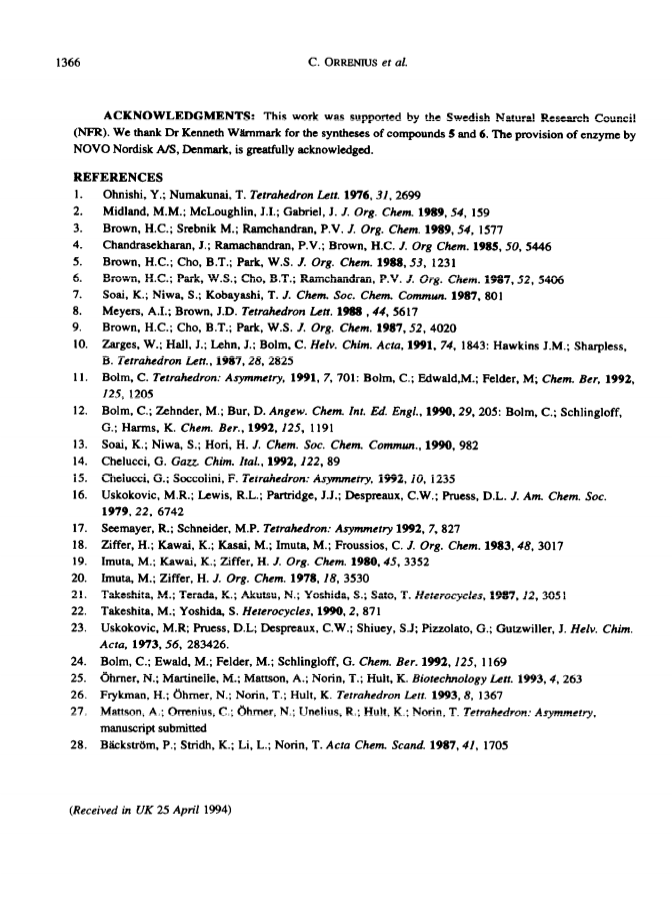 1366 C. ORRENIUS et al.

ACKNOWLEDGMENTS: This work was supported by the Swedish Natural Research Council (NFR). We thank Dr Kenneth Wärnmark for the syntheses of compounds 5 and 6. The provision of enzyme by NOVO Nordisk A/S, Denmark, is greatfully acknowledged.

REFERENCES
1. Ohnishi, Y.; Numakunai, T. Tetrahedron Lett. 1976, 31, 2699
2. Midland, M.M.; McLoughlin, J.I.; Gabriel, J. J. Org. Chem. 1989, 54, 159
3. Brown, H.C.; Srebnik M.; Ramchandran, P.V. J. Org. Chem. 1989, 54, 1577
4. Chandrasekharan, J.; Ramachandran, P.V.; Brown, H.C. J. Org Chem. 1985, 50, 5446
5. Brown, H.C.; Cho, B.T.; Park, W.S. J. Org. Chem. 1988, 53, 1231
6. Brown, H.C.; Park, W.S.; Cho, B.T.; Ramchandran, P.V. J. Org. Chem. 1987, 52, 5406
7. Soai, K.; Niwa, S.; Kobayashi, T. J. Chem. Soc. Chem. Commun. 1987, 801
8. Meyers, A.I.; Brown, J.D. Tetrahedron Lett. 1988 , 44, 5617
9. Brown, H.C.; Cho, B.T.; Park, W.S. J. Org. Chem. 1987, 52, 4020
10. Zarges, W.; Hall, J.; Lehn, J.; Bolm, C. Helv. Chim. Acta, 1991, 74, 1843: Hawkins J.M.; Sharpless, B. Tetrahedron Lett., 1987, 28, 2825
11. Bolm, C. Tetrahedron: Asymmetry, 1991, 7, 701: Bolm, C.; Edwald,M.; Felder, M; Chem. Ber, 1992, 125, 1205
12. Bolm, C.; Zehnder, M.; Bur, D. Angew. Chem. Int. Ed. Engl., 1990, 29, 205: Bolm, C.; Schlingloff, G.; Harms, K. Chem. Ber., 1992, 125, 1191
13. Soai, K.; Niwa, S.; Hori, H. J. Chem. Soc. Chem. Commun., 1990, 982
14. Chelucci, G. Gazz. Chim. Ital., 1992, 122, 89
15. Chelucci, G.; Soccolini, F. Tetrahedron: Asymmetry, 1992, 10, 1235
16. Uskokovic, M.R.; Lewis, R.L.; Partridge, J.J.; Despreaux, C.W.; Pruess, D.L. J. Am. Chem. Soc. 1979, 22, 6742
17. Seemayer, R.; Schneider, M.P. Tetrahedron: Asymmetry 1992, 7, 827
18. Ziffer, H.; Kawai, K.; Kasai, M.; Imuta, M.; Froussios, C. J. Org. Chem. 1983, 48, 3017
19. Imuta, M.; Kawai, K.; Ziffer, H. J. Org. Chem. 1980, 45, 3352
20. Imuta, M.; Ziffer, H. J. Org. Chem. 1978, 18, 3530
21. Takeshita, M.; Terada, K.; Akutsu, N.; Yoshida, S.; Sato, T. Heterocycles, 1987, 12, 3051
22. Takeshita, M.; Yoshida, S. Heterocycles, 1990, 2, 871
23. Uskokovic, M.R; Pruess, D.L; Despreaux, C.W.; Shiuey, S.J; Pizzolato, G.; Gutzwiller, J. Helv. Chim. Acta, 1973, 56, 283426.
24. Bolm, C.; Ewald, M.; Felder, M.; Schlingloff, G. Chem. Ber. 1992, 125, 1169
25. Öhrner, N.; Martinelle, M.; Mattson, A.; Norin, T.; Hult, K. Biotechnology Lett. 1993, 4, 263
26. Frykman, H.; Öhrner, N.; Norin, T.; Hult, K. Tetrahedron Lett. 1993, 8, 1367
27. Mattson, A.; Orrenius, C.; Öhrner, N.; Unelius, R.; Hult, K.; Norin, T. Tetrahedron: Asymmetry, manuscript submitted
28. Bäckström, P.; Stridh, K.; Li, L.; Norin, T. Acta Chem. Scand. 1987, 41, 1705

(Received in UK 25 April 1994)